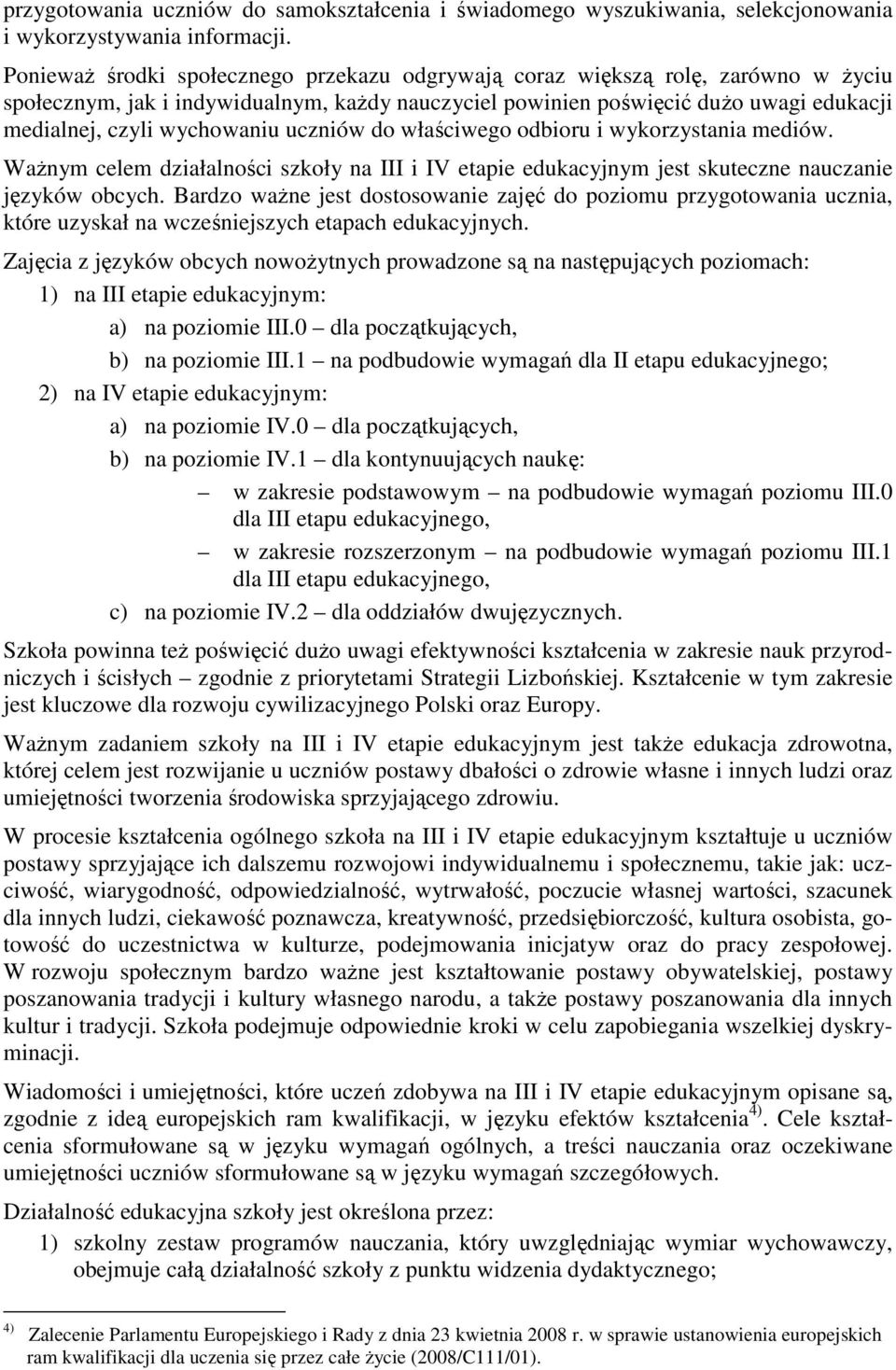 przygotowania uczniów do samokształcenia i świadomego wyszukiwania, selekcjonowania i wykorzystywania informacji.

Ponieważ środki społecznego przekazu odgrywają coraz większą rolę, zarówno w życiu społecznym, jak i indywidualnym, każdy nauczyciel powinien poświęcić dużo uwagi edukacji medialnej, czyli wychowaniu uczniów do właściwego odbioru i wykorzystania mediów.

Ważnym celem działalności szkoły na III i IV etapie edukacyjnym jest skuteczne nauczanie języków obcych. Bardzo ważne jest dostosowanie zajęć do poziomu przygotowania ucznia, które uzyskał na wcześniejszych etapach edukacyjnych.

Zajęcia z języków obcych nowożytnych prowadzone są na następujących poziomach:
1) na III etapie edukacyjnym:
a) na poziomie III.0 – dla początkujących,
b) na poziomie III.1 – na podbudowie wymagań dla II etapu edukacyjnego;
2) na IV etapie edukacyjnym:
a) na poziomie IV.0 – dla początkujących,
b) na poziomie IV.1 – dla kontynuujących naukę:
– w zakresie podstawowym – na podbudowie wymagań poziomu III.0 dla III etapu edukacyjnego,
– w zakresie rozszerzonym – na podbudowie wymagań poziomu III.1 dla III etapu edukacyjnego,
c) na poziomie IV.2 – dla oddziałów dwujęzycznych.

Szkoła powinna też poświęcić dużo uwagi efektywności kształcenia w zakresie nauk przyrodniczych i ścisłych – zgodnie z priorytetami Strategii Lizbońskiej. Kształcenie w tym zakresie jest kluczowe dla rozwoju cywilizacyjnego Polski oraz Europy.

Ważnym zadaniem szkoły na III i IV etapie edukacyjnym jest także edukacja zdrowotna, której celem jest rozwijanie u uczniów postawy dbałości o zdrowie własne i innych ludzi oraz umiejętności tworzenia środowiska sprzyjającego zdrowiu.

W procesie kształcenia ogólnego szkoła na III i IV etapie edukacyjnym kształtuje u uczniów postawy sprzyjające ich dalszemu rozwojowi indywidualnemu i społecznemu, takie jak: uczciwość, wiarygodność, odpowiedzialność, wytrwałość, poczucie własnej wartości, szacunek dla innych ludzi, ciekawość poznawcza, kreatywność, przedsiębiorczość, kultura osobista, gotowość do uczestnictwa w kulturze, podejmowania inicjatyw oraz do pracy zespołowej. W rozwoju społecznym bardzo ważne jest kształtowanie postawy obywatelskiej, postawy poszanowania tradycji i kultury własnego narodu, a także postawy poszanowania dla innych kultur i tradycji. Szkoła podejmuje odpowiednie kroki w celu zapobiegania wszelkiej dyskryminacji.

Wiadomości i umiejętności, które uczeń zdobywa na III i IV etapie edukacyjnym opisane są, zgodnie z ideą europejskich ram kwalifikacji, w języku efektów kształcenia$^{4)}$. Cele kształcenia sformułowane są w języku wymagań ogólnych, a treści nauczania oraz oczekiwane umiejętności uczniów sformułowane są w języku wymagań szczegółowych.

Działalność edukacyjna szkoły jest określona przez:
1) szkolny zestaw programów nauczania, który uwzględniając wymiar wychowawczy, obejmuje całą działalność szkoły z punktu widzenia dydaktycznego;

$^{4)}$ Zalecenie Parlamentu Europejskiego i Rady z dnia 23 kwietnia 2008 r. w sprawie ustanowienia europejskich ram kwalifikacji dla uczenia się przez całe życie (2008/C111/01).